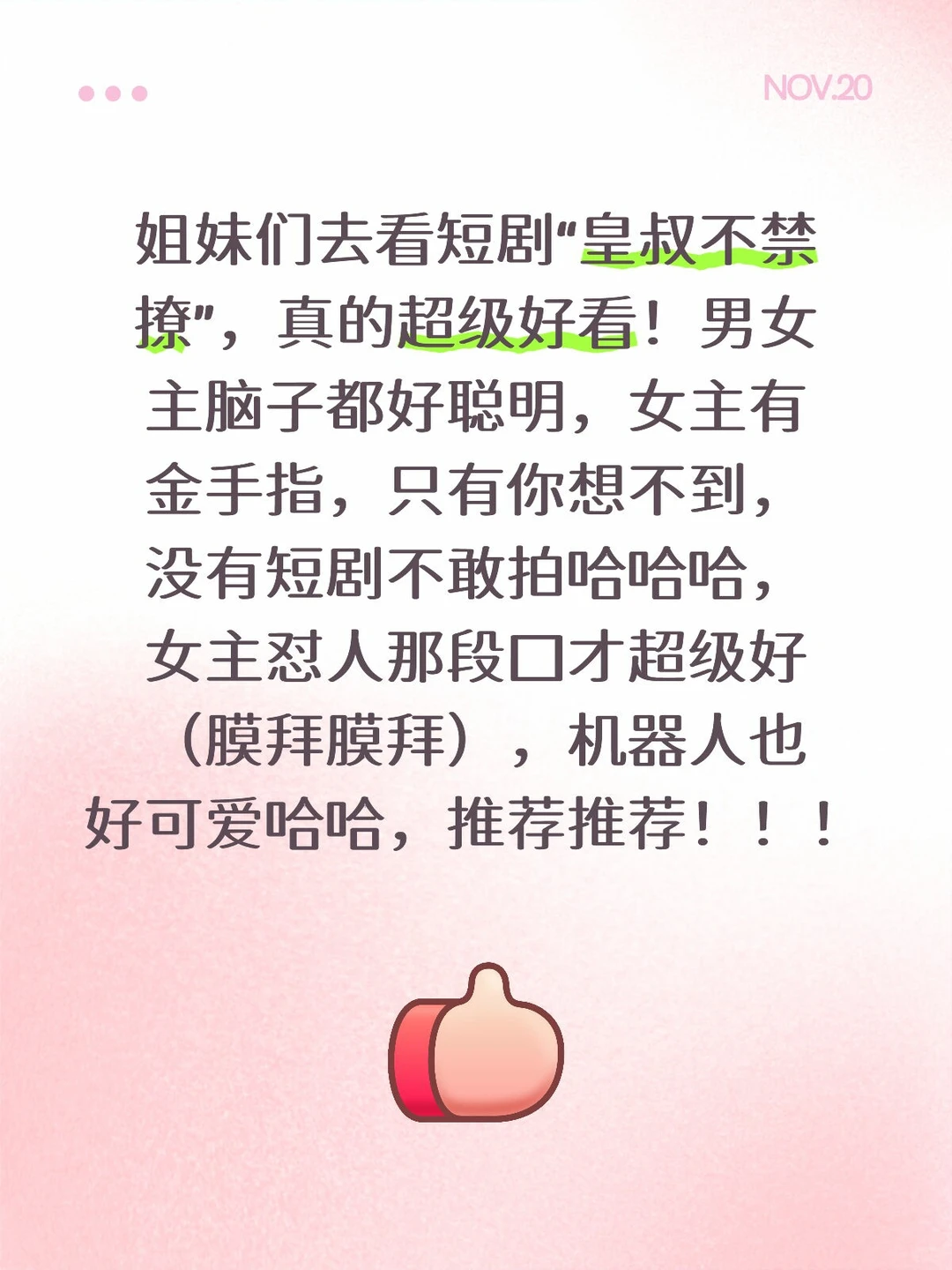 NOV.20

姐妹们去看短剧“皇叔不禁撩”，真的超级好看！男女主脑子都好聪明，女主有金手指，只有你想不到，没有短剧不敢拍哈哈哈，女主怼人那段口才超级好（膜拜膜拜），机器人也好可爱哈哈，推荐推荐！！！